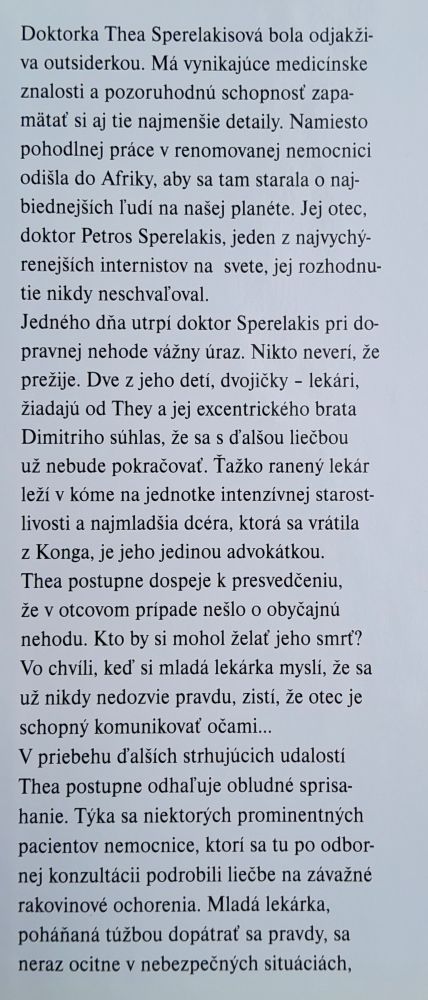 Doktorka Thea Sperelakisová bola odjakživa outsiderkou. Má vynikajúce medicínske znalosti a pozoruhodnú schopnosť zapamätať si aj tie najmenšie detaily. Namiesto pohodlnej práce v renomovanej nemocnici odišla do Afriky, aby sa tam starala o najbiednejších ľudí na našej planéte. Jej otec, doktor Petros Sperelakis, jeden z najvychýrenejších internistov na svete, jej rozhodnutie nikdy neschvaľoval.
Jedného dňa utrpí doktor Sperelakis pri dopravnej nehode vážny úraz. Nikto neverí, že prežije. Dve z jeho detí, dvojičky – lekári, žiadajú od They a jej excentrického brata Dimitriho súhlas, že sa s ďalšou liečbou už nebude pokračovať. Ťažko ranený lekár leží v kóme na jednotke intenzívnej starostlivosti a najmladšia dcéra, ktorá sa vrátila z Konga, je jeho jedinou advokátkou.
Thea postupne dospeje k presvedčeniu, že v otcovom prípade nešlo o obyčajnú nehodu. Kto by si mohol želať jeho smrť? Vo chvíli, keď si mladá lekárka myslí, že sa už nikdy nedozvie pravdu, zistí, že otec je schopný komunikovať očami...
V priebehu ďalších strhujúcich udalostí Thea postupne odhaľuje obludné sprisahanie. Týka sa niektorých prominentných pacientov nemocnice, ktorí sa tu po odbornej konzultácii podrobili liečbe na závažné rakovinové ochorenia. Mladá lekárka, poháňaná túžbou dopátrať sa pravdy, sa neraz ocitne v nebezpečných situáciách,